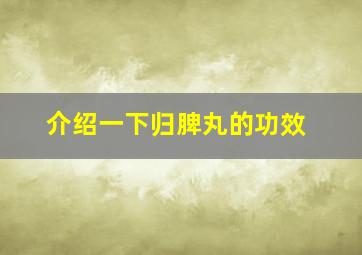 介绍一下归脾丸的功效